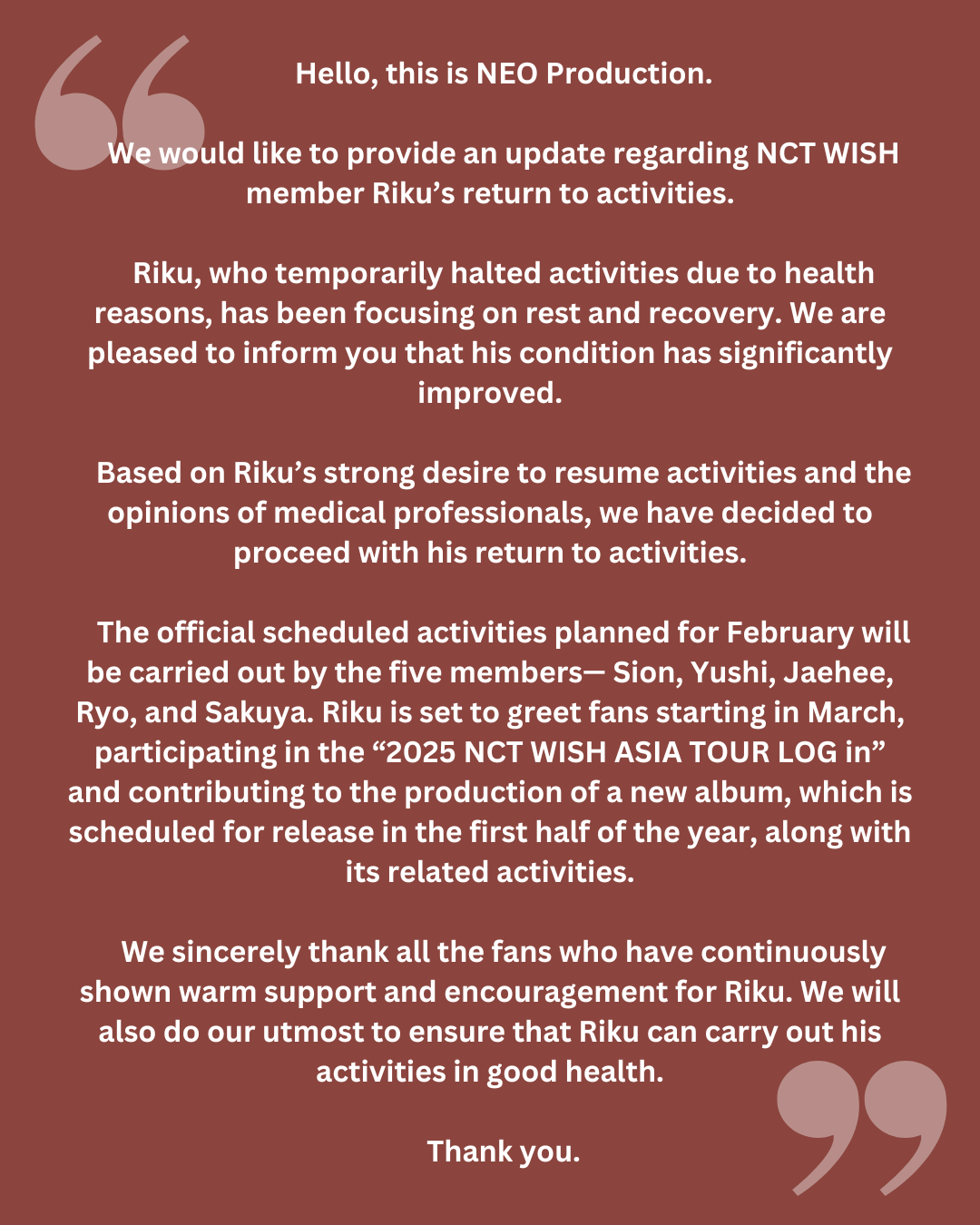 Hello, this is NEO Production.

We would like to provide an update regarding NCT WISH member Riku's return to activities.

Riku, who temporarily halted activities due to health reasons, has been focusing on rest and recovery. We are pleased to inform you that his condition has significantly improved.

Based on Riku's strong desire to resume activities and the opinions of medical professionals, we have decided to proceed with his return to activities.

The official scheduled activities planned for February will be carried out by the five members— Sion, Yushi, Jaehee, Ryo, and Sakuya. Riku is set to greet fans starting in March, participating in the "2025 NCT WISH ASIA TOUR LOG in" and contributing to the production of a new album, which is scheduled for release in the first half of the year, along with its related activities.

We sincerely thank all the fans who have continuously shown warm support and encouragement for Riku. We will also do our utmost to ensure that Riku can carry out his activities in good health.

Thank you.